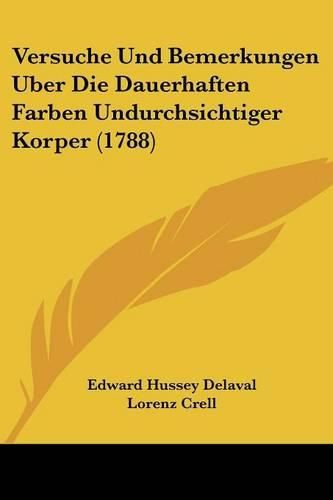 Versuche Und Bemerkungen Uber Die Dauerhaften Farben Undurchsichtiger Korper (1788)

Edward Hussey Delaval
Lorenz Crell